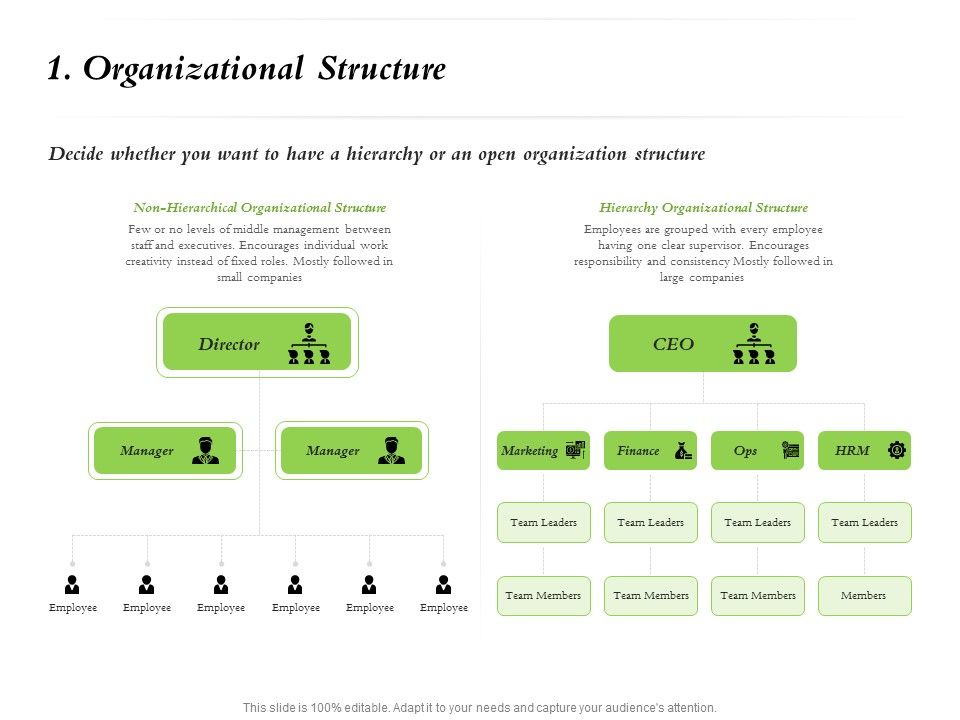 1. Organizational Structure

Decide whether you want to have a hierarchy or an open organization structure

Non-Hierarchical Organizational Structure

Few or no levels of middle management between staff and executives. Encourages individual work creativity instead of fixed roles. Mostly followed in small companies

Director

Manager

Manager

Employee Employee Employee Employee Employee Employee

Hierarchy Organizational Structure

Employees are grouped with every employee having one clear supervisor. Encourages responsibility and consistency Mostly followed in large companies

CEO

Marketing

Finance

Ops

HRM

Team Leaders

Team Leaders

Team Leaders

Team Leaders

Team Members

Team Members

Team Members

Members

This slide is 100% editable. Adapt it to your needs and capture your audience's attention.